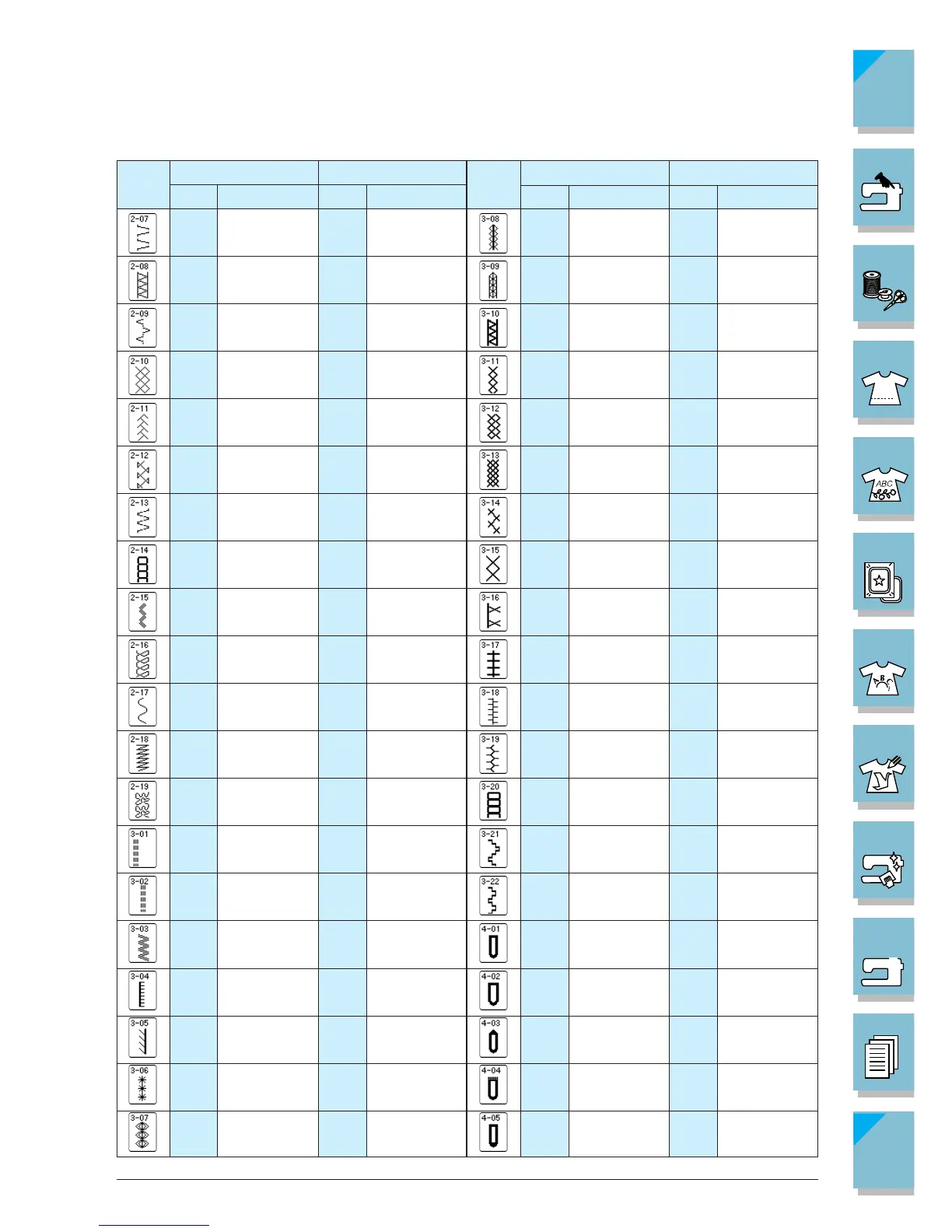 2-07
2-08
2-09
2-10
2-11
2-12
2-13
2-14
2-15
2-16
2-17
2-18
2-19
3-01
3-02
3-03
3-04
3-05
3-06
3-07

3-08
3-09
3-10
3-11
3-12
3-13
3-14
3-15
3-16
3-17
3-18
3-19
3-20
3-21
3-22
4-01
4-02
4-03
4-04
4-05

ABC